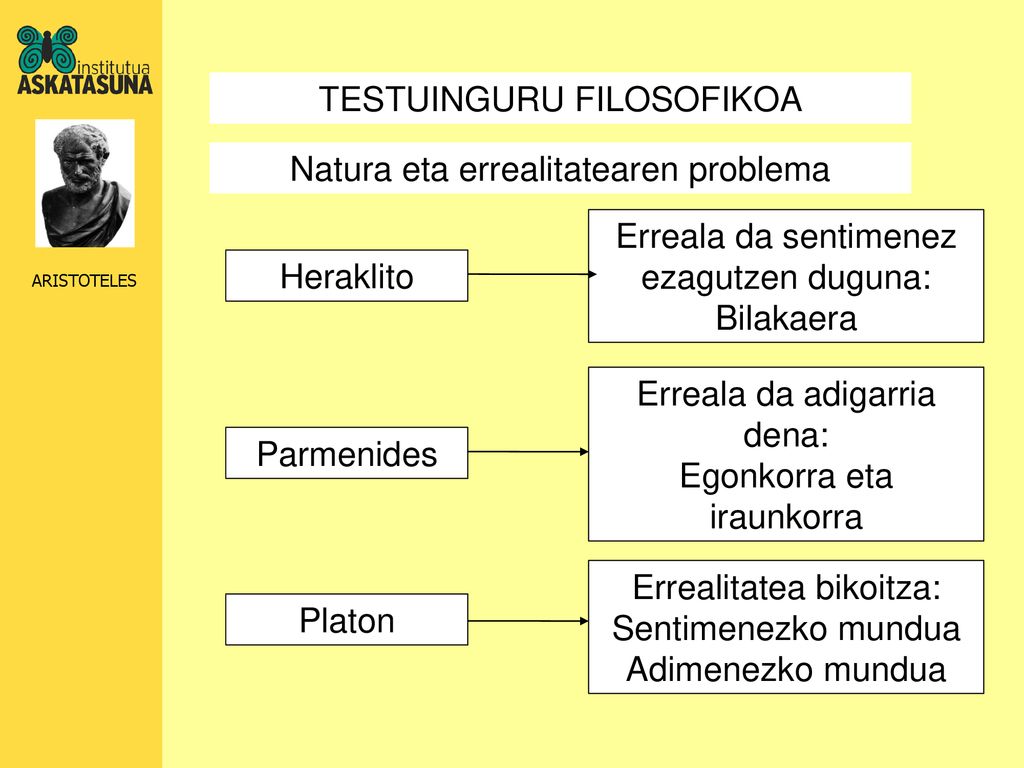 institutua
ASKATASUNA

ARISTOTELES

TESTUINGURU FILOSOFIKOA

Natura eta errealitatearen problema

Heraklito

Erreala da sentimenez ezagutzen duguna: Bilakaera

Parmenides

Erreala da adigarria dena: Egonkorra eta iraunkorra

Platon

Errealitatea bikoitza: Sentimenezko mundua Adimenezko mundua